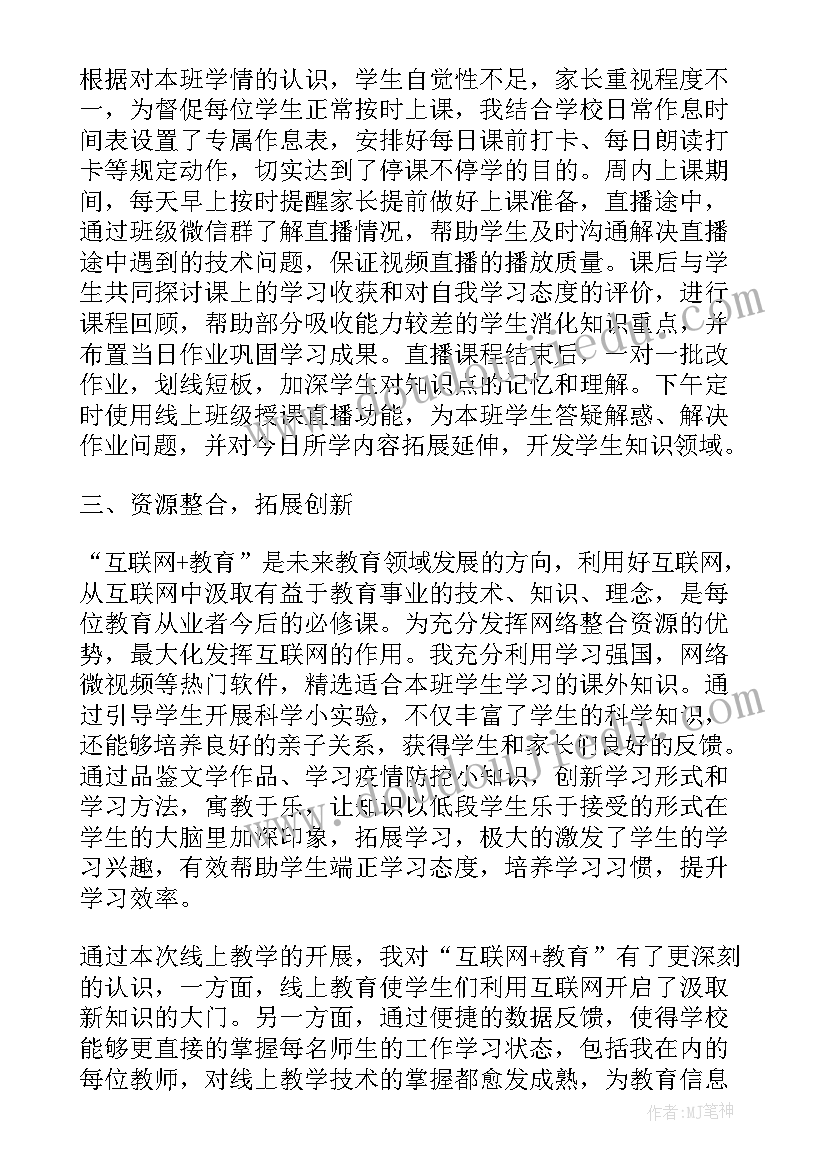 根据对本班学情的认识，学生自觉性不足，家长重视程度不一，为督促每位学生正常按时上课，我结合学校日常作息时间表设置了专属作息表，安排好每日课前打卡、每日朗读打卡等规定动作，切实达到了停课不停学的目的。周内上课期间，每天早上按时提醒家长提前做好上课准备，直播途中，通过班级微信群了解直播情况，帮助学生及时沟通解决直播途中遇到的技术问题，保证视频直播的播放质量。课后与学生共同探讨课上的学习收获和对自我学习态度的评价，进行课程回顾，帮助部分吸收能力较差的学生消化知识重点，并布置当日作业巩固学习成果。直播课程结束后，一对一批改作业，划线短板，加深学生对知识点的记忆和理解。下午定时使用线上班级授课直播功能，为本班学生答疑解惑、解决作业问题，并对今日所学内容拓展延伸，开发学生知识领域。

三、资源整合，拓展创新

“互联网+教育”是未来教育领域发展的方向，利用好互联网，从互联网中汲取有益于教育事业的技术、知识、理念，是每位教育从业者今后的必修课。为充分发挥网络整合资源的优势，最大化发挥互联网的作用。我充分利用学习强国，网络微视频等热门软件，精选适合本班学生学习的课外知识。通过引导学生开展科学小实验，不仅丰富了学生的科学知识，还能够培养良好的亲子关系，获得学生和家长们良好的反馈。通过品鉴文学作品、学习疫情防控小知识，创新学习形式和学习方法，寓教于乐，让知识以低段学生乐于接受的形式在学生的大脑里加深印象，拓展学习，极大的激发了学生的学习兴趣，有效帮助学生端正学习态度，培养学习习惯，提升学习效率。

通过本次线上教学的开展，我对“互联网+教育”有了更深刻的认识，一方面，线上教育使学生们利用互联网开启了汲取新知识的大门。另一方面，通过便捷的数据反馈，使得学校能够更直接的掌握每名师生的工作学习状态，包括我在内的每位教师，对线上教学技术的掌握都愈发成熟，为教育信息

作者：MJ笔神